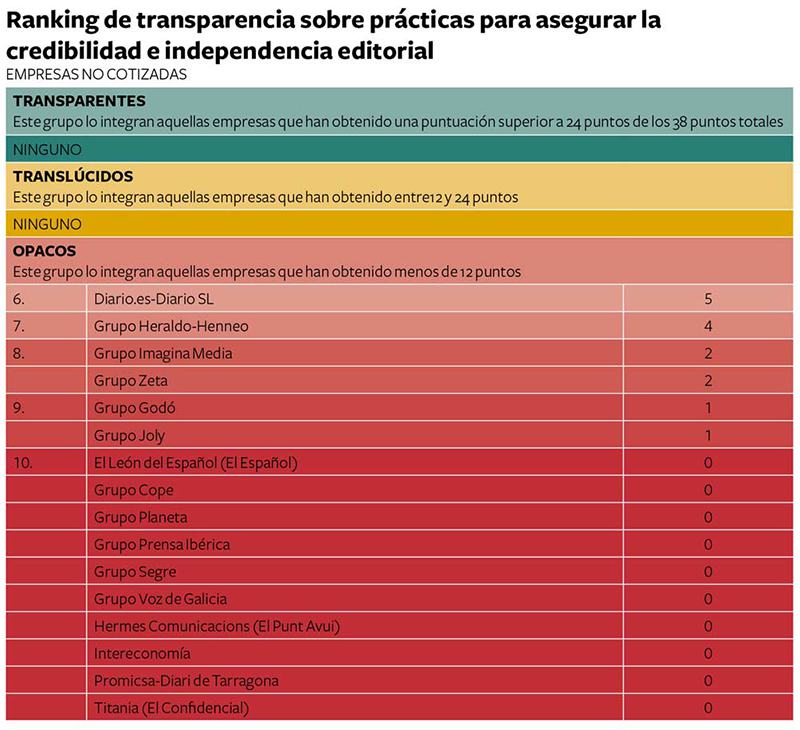 Ranking de transparencia sobre prácticas para asegurar la credibilidad e independencia editorial
EMPRESAS NO COTIZADAS

TRANSPARENTES
Este grupo lo integran aquellas empresas que han obtenido una puntuación superior a 24 puntos de los 38 puntos totales

NINGUNO

TRANSLÚCIDOS
Este grupo lo integran aquellas empresas que han obtenido entre12 y 24 puntos

NINGUNO

OPACOS
Este grupo lo integran aquellas empresas que han obtenido menos de 12 puntos

| | | |
|---|---|---|
| 6. | Diario.es-Diario SL | 5 |
| 7. | Grupo Heraldo-Henneo | 4 |
| 8. | Grupo Imagina Media | 2 |
| | Grupo Zeta | 2 |
| 9. | Grupo Godó | 1 |
| | Grupo Joly | 1 |
| 10. | El León del Español (El Español) | 0 |
| | Grupo Cope | 0 |
| | Grupo Planeta | 0 |
| | Grupo Prensa Ibérica | 0 |
| | Grupo Segre | 0 |
| | Grupo Voz de Galicia | 0 |
| | Hermes Comunicacions (El Punt Avui) | 0 |
| | Intereconomía | 0 |
| | Promicsa-Diari de Tarragona | 0 |
| | Titania (El Confidencial) | 0 |